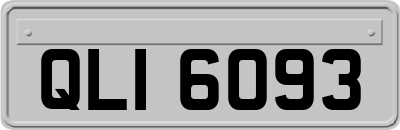 QLI 6093